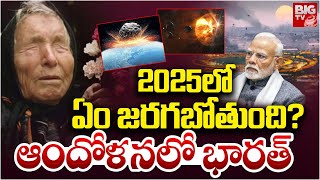 BIG TV

2025లో
ఏం జరగబోతుంది?
ఆందోళనలో భారత్